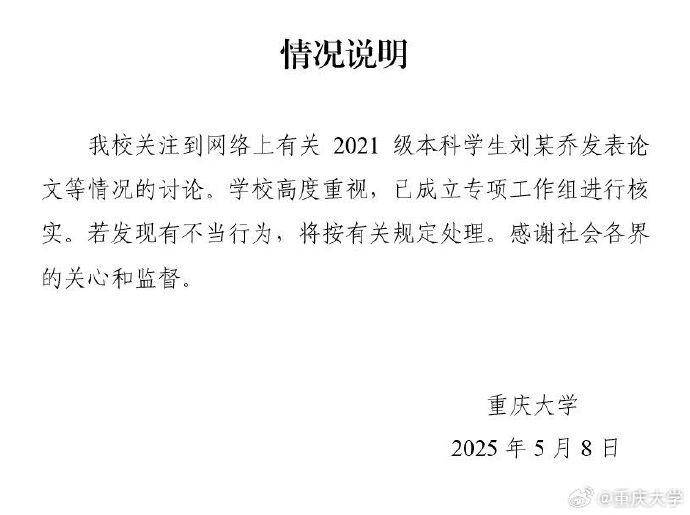 情况说明

我校关注到网络上有关 2021 级本科学生刘某乔发表论文等情况的讨论。学校高度重视，已成立专项工作组进行核实。若发现有不当行为，将按有关规定处理。感谢社会各界的关心和监督。

重庆大学

2025 年 5 月 8 日

@重庆大学